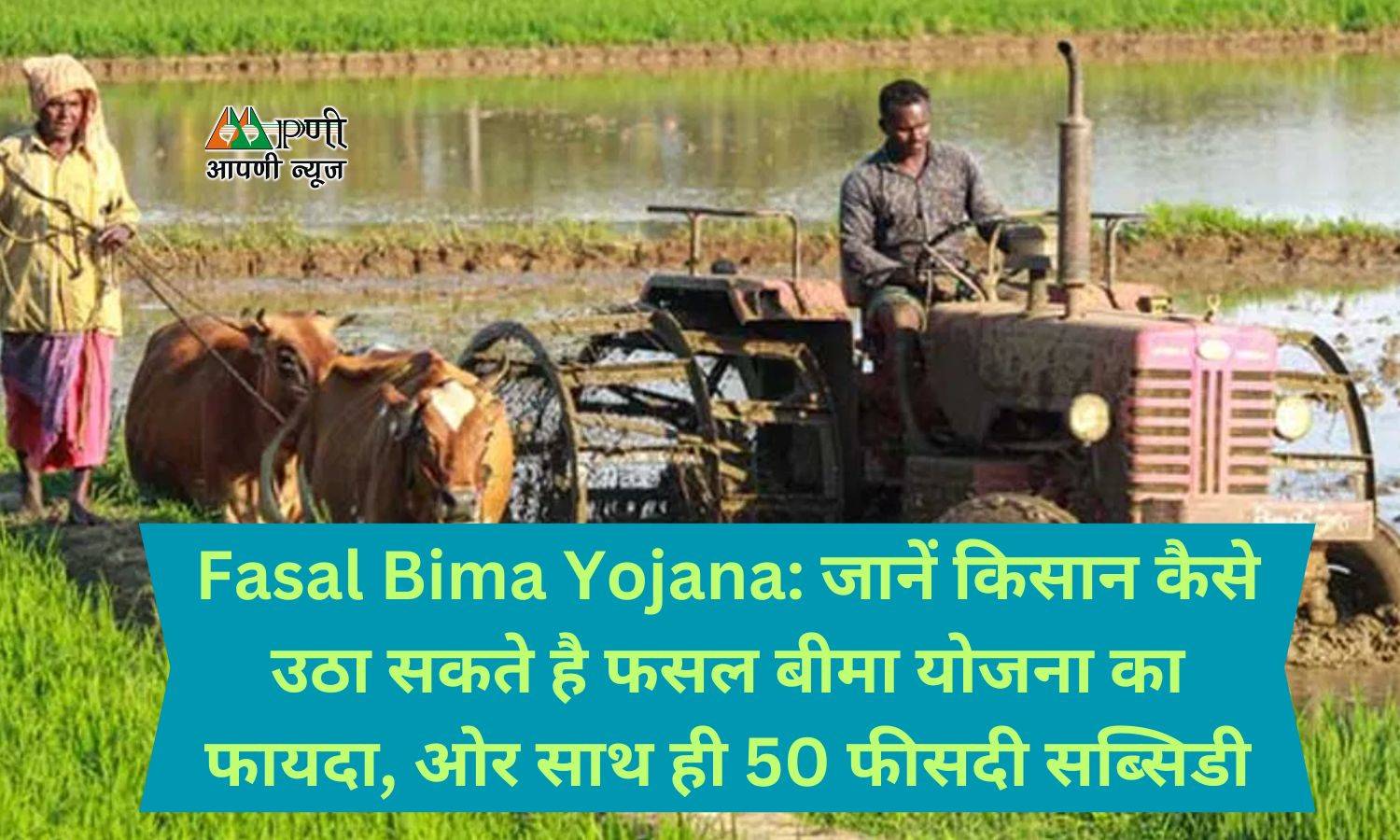 पणी
आपणी न्यूज

Fasal Bima Yojana: जानें किसान कैसे उठा सकते है फसल बीमा योजना का फायदा, ओर साथ ही 50 फीसदी सब्सिडी